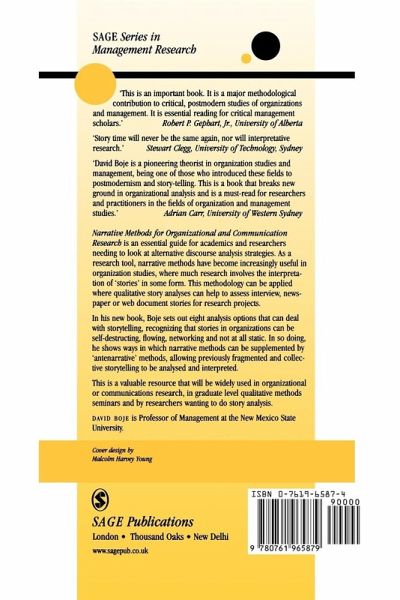 SAGE Series in Management Research

'This is an important book. It is a major methodological contribution to critical, postmodern studies of organizations and management. It is essential reading for critical management scholars.' Robert P. Gephart, Jr., University of Alberta

'Story time will never be the same again, nor will interpretative research.' Stewart Clegg, University of Technology, Sydney

'David Boje is a pioneering theorist in organization studies and management, being one of those who introduced these fields to postmodernism and story-telling. This is a book that breaks new ground in organizational analysis and is a must-read for researchers and practitioners in the fields of organization and management studies.' Adrian Carr, University of Western Sydney

Narrative Methods for Organizational and Communication Research is an essential guide for academics and researchers needing to look at alternative discourse analysis strategies. As a research tool, narrative methods have become increasingly useful in organization studies, where much research involves the interpretation of 'stories' in some form. This methodology can be applied where qualitative story analyses can help to assess interview, newspaper or web document stories for research projects.

In his new book, Boje sets out eight analysis options that can deal with storytelling, recognizing that stories in organizations can be self-destructing, flowing, networking and not at all static. In so doing, he shows ways in which narrative methods can be supplemented by 'antenarrative' methods, allowing previously fragmented and collective storytelling to be analysed and interpreted.

This is a valuable resource that will be widely used in organizational or communications research, in graduate level qualitative methods seminars and by researchers wanting to do story analysis.

DAVID BOJE is Professor of Management at the New Mexico State University.

Cover design by Malcolm Harvey Young

SAGE Publications
London • Thousand Oaks • New Delhi
www.sagepub.co.uk

ISBN 0-7619-6587-4
90000
9 780761 965879